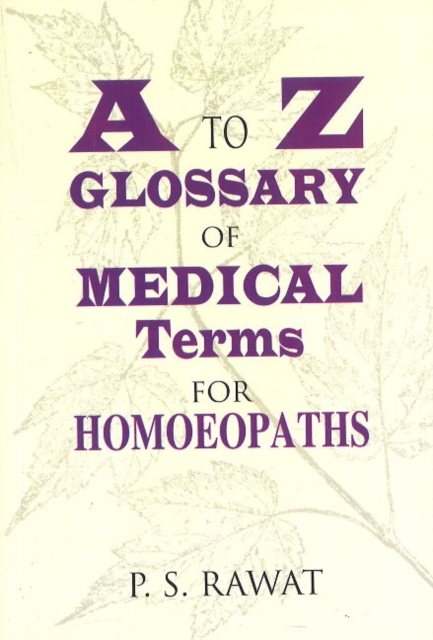 A TO Z
GLOSSARY
OF
MEDICAL
Terms
FOR
HOMOEOPATHS

P. S. RAWAT